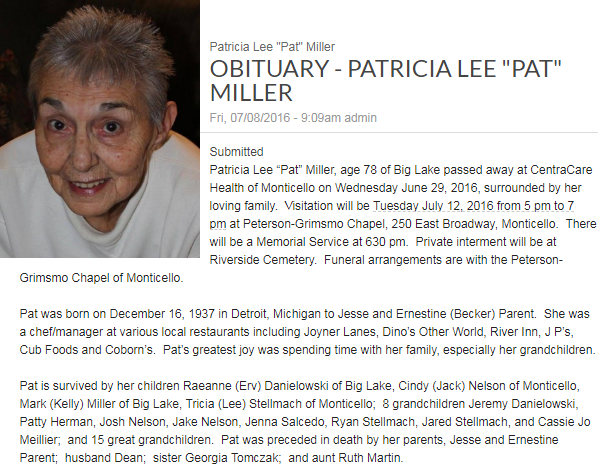 Patricia Lee "Pat" Miller

OBITUARY - PATRICIA LEE "PAT" MILLER

Fri, 07/08/2016 - 9:09am admin

Submitted
Patricia Lee “Pat” Miller, age 78 of Big Lake passed away at CentraCare Health of Monticello on Wednesday June 29, 2016, surrounded by her loving family. Visitation will be Tuesday July 12, 2016 from 5 pm to 7 pm at Peterson-Grimsmo Chapel, 250 East Broadway, Monticello. There will be a Memorial Service at 630 pm. Private interment will be at Riverside Cemetery. Funeral arrangements are with the Peterson-Grimsmo Chapel of Monticello.

Pat was born on December 16, 1937 in Detroit, Michigan to Jesse and Ernestine (Becker) Parent. She was a chef/manager at various local restaurants including Joyner Lanes, Dino’s Other World, River Inn, J P’s, Cub Foods and Coborn’s. Pat’s greatest joy was spending time with her family, especially her grandchildren.

Pat is survived by her children Raeanne (Erv) Danielowski of Big Lake, Cindy (Jack) Nelson of Monticello, Mark (Kelly) Miller of Big Lake, Tricia (Lee) Stellmach of Monticello; 8 grandchildren Jeremy Danielowski, Patty Herman, Josh Nelson, Jake Nelson, Jenna Salcedo, Ryan Stellmach, Jared Stellmach, and Cassie Jo Meillier; and 15 great grandchildren. Pat was preceded in death by her parents, Jesse and Ernestine Parent; husband Dean; sister Georgia Tomczak; and aunt Ruth Martin.